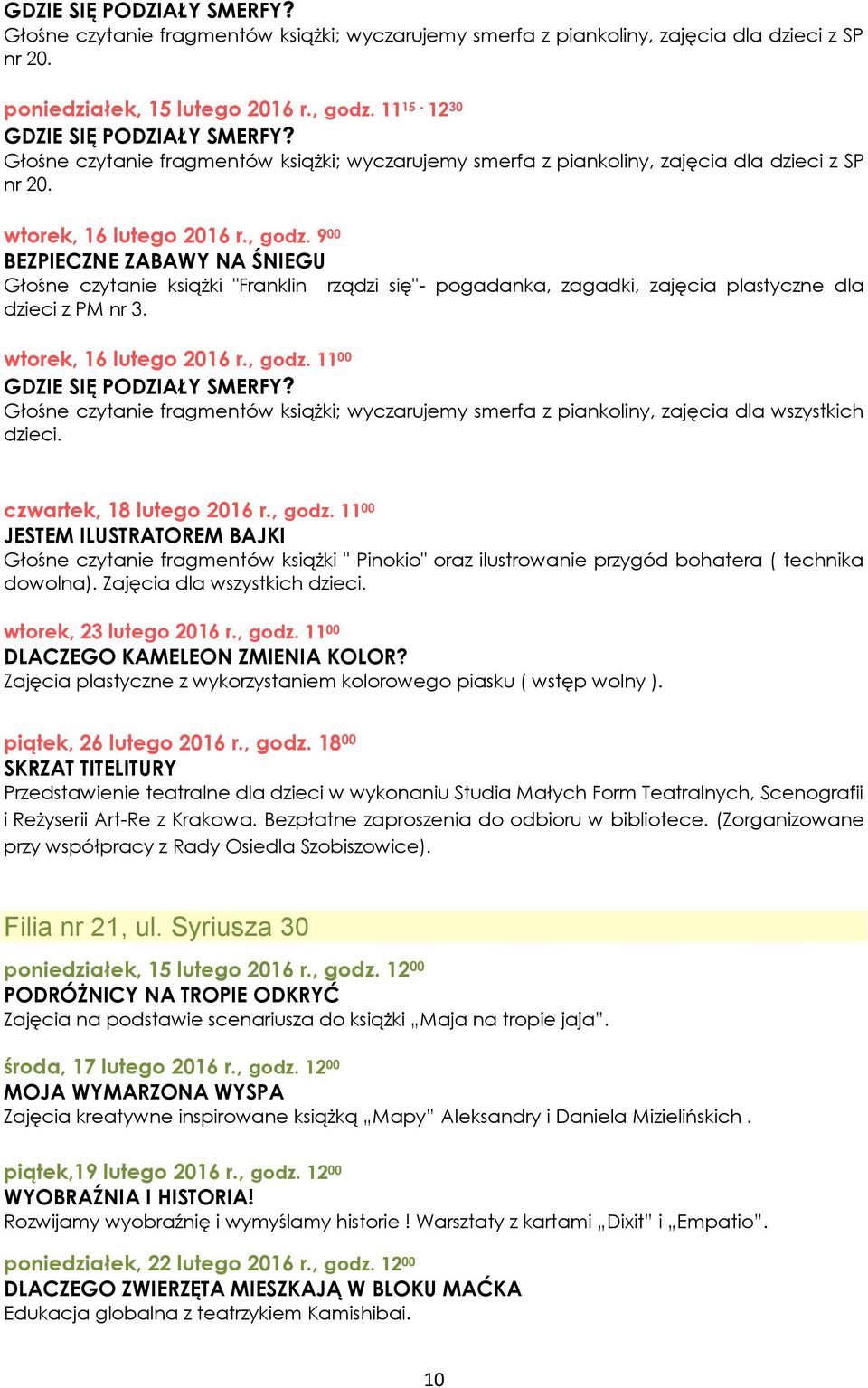 GDZIE SIĘ PODZIAŁY SMERFY?
Głośne czytanie fragmentów książki; wyczarujemy smerfa z piankoliny, zajęcia dla dzieci z SP nr 20.

poniedziałek, 15 lutego 2016 r., godz. $11^{15}$ - $12^{30}$
GDZIE SIĘ PODZIAŁY SMERFY?
Głośne czytanie fragmentów książki; wyczarujemy smerfa z piankoliny, zajęcia dla dzieci z SP nr 20.

wtorek, 16 lutego 2016 r., godz. $9^{00}$
BEZPIECZNE ZABAWY NA ŚNIEGU
Głośne czytanie książki "Franklin rządzi się"- pogadanka, zagadki, zajęcia plastyczne dla dzieci z PM nr 3.

wtorek, 16 lutego 2016 r., godz. $11^{00}$
GDZIE SIĘ PODZIAŁY SMERFY?
Głośne czytanie fragmentów książki; wyczarujemy smerfa z piankoliny, zajęcia dla wszystkich dzieci.

czwartek, 18 lutego 2016 r., godz. $11^{00}$
JESTEM ILUSTRATOREM BAJKI
Głośne czytanie fragmentów książki " Pinokio" oraz ilustrowanie przygód bohatera ( technika dowolna). Zajęcia dla wszystkich dzieci.

wtorek, 23 lutego 2016 r., godz. $11^{00}$
DLACZEGO KAMELEON ZMIENIA KOLOR?
Zajęcia plastyczne z wykorzystaniem kolorowego piasku ( wstęp wolny ).

piątek, 26 lutego 2016 r., godz. $18^{00}$
SKRZAT TITELITURY
Przedstawienie teatralne dla dzieci w wykonaniu Studia Małych Form Teatralnych, Scenografii i Reżyserii Art-Re z Krakowa. Bezpłatne zaproszenia do odbioru w bibliotece. (Zorganizowane przy współpracy z Rady Osiedla Szobiszowice).

Filia nr 21, ul. Syriusza 30

poniedziałek, 15 lutego 2016 r., godz. $12^{00}$
PODRÓŻNICY NA TROPIE ODKRYĆ
Zajęcia na podstawie scenariusza do książki „Maja na tropie jaja".

środa, 17 lutego 2016 r., godz. $12^{00}$
MOJA WYMARZONA WYSPA
Zajęcia kreatywne inspirowane książką „Mapy" Aleksandry i Daniela Mizielińskich .

piątek,19 lutego 2016 r., godz. $12^{00}$
WYOBRAŹNIA I HISTORIA!
Rozwijamy wyobraźnię i wymyślamy historie ! Warsztaty z kartami „Dixit" i „Empatio".

poniedziałek, 22 lutego 2016 r., godz. $12^{00}$
DLACZEGO ZWIERZĘTA MIESZKAJĄ W BLOKU MAĆKA
Edukacja globalna z teatrzykiem Kamishibai.

10